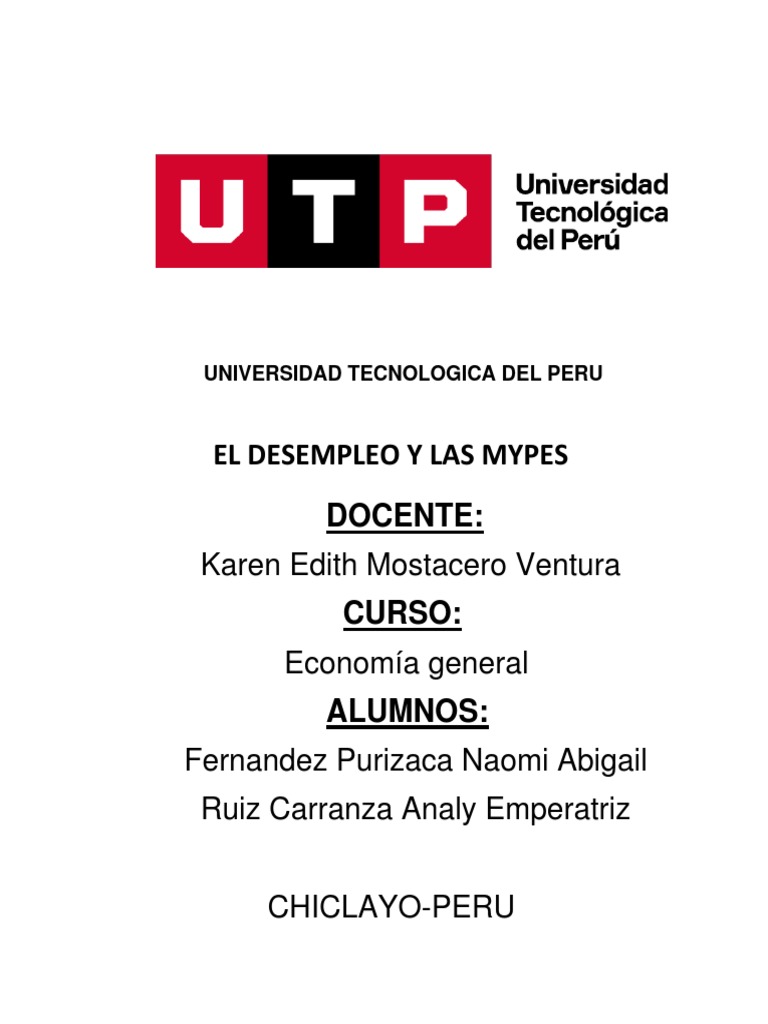 UTP Universidad Tecnológica del Perú

UNIVERSIDAD TECNOLOGICA DEL PERU

EL DESEMPLEO Y LAS MYPES

DOCENTE:

Karen Edith Mostacero Ventura

CURSO:

Economía general

ALUMNOS:

Fernandez Purizaca Naomi Abigail

Ruiz Carranza Analy Emperatriz

CHICLAYO-PERU